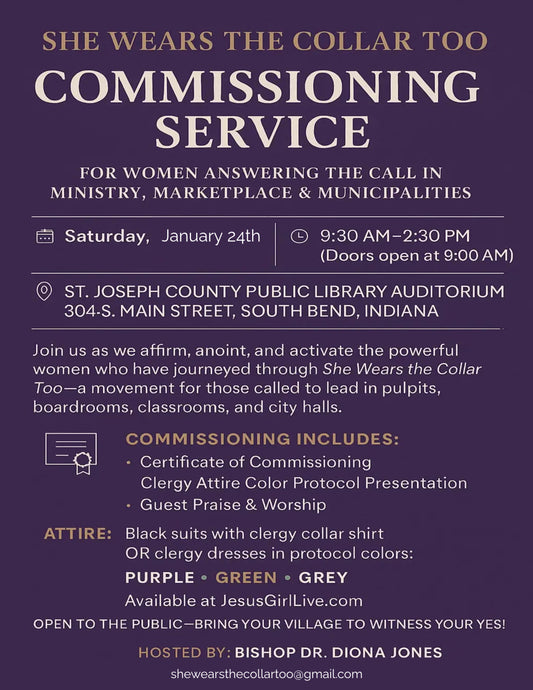 SHE WEARS THE COLLAR TOO

COMMISSIONING SERVICE

FOR WOMEN ANSWERING THE CALL IN MINISTRY, MARKETPLACE & MUNICIPALITIES

Saturday, January 24th

9:30 AM–2:30 PM (Doors open at 9:00 AM)

ST. JOSEPH COUNTY PUBLIC LIBRARY AUDITORIUM
304-S. MAIN STREET, SOUTH BEND, INDIANA

Join us as we affirm, anoint, and activate the powerful women who have journeyed through She Wears the Collar Too—a movement for those called to lead in pulpits, boardrooms, classrooms, and city halls.

COMMISSIONING INCLUDES:
• Certificate of Commissioning
Clergy Attire Color Protocol Presentation
• Guest Praise & Worship

ATTIRE: Black suits with clergy collar shirt OR clergy dresses in protocol colors:
PURPLE • GREEN • GREY
Available at JesusGirlLive.com

OPEN TO THE PUBLIC—BRING YOUR VILLAGE TO WITNESS YOUR YES!

HOSTED BY: BISHOP DR. DIONA JONES

shewearsthecollartoo@gmail.com